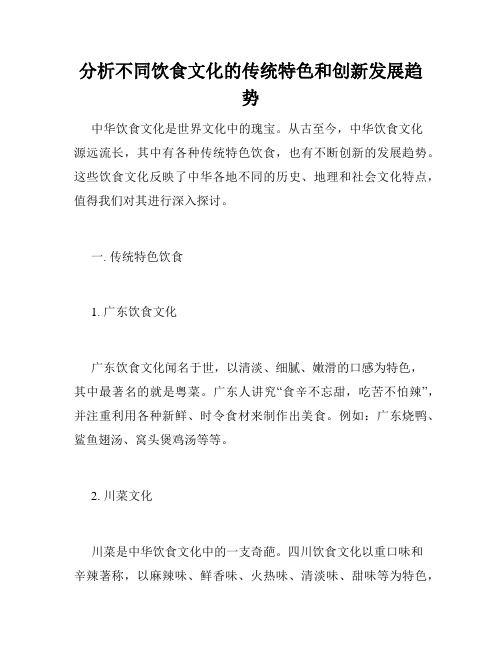 分析不同饮食文化的传统特色和创新发展趋势

中华饮食文化是世界文化中的瑰宝。从古至今，中华饮食文化源远流长，其中有各种传统特色饮食，也有不断创新的发展趋势。这些饮食文化反映了中华各地不同的历史、地理和社会文化特点，值得我们对其进行深入探讨。

一. 传统特色饮食

1. 广东饮食文化

广东饮食文化闻名于世，以清淡、细腻、嫩滑的口感为特色，其中最著名的就是粤菜。广东人讲究“食辛不忘甜，吃苦不怕辣”，并注重利用各种新鲜、时令食材来制作出美食。例如：广东烧鸭、鲨鱼翅汤、窝头煲鸡汤等等。

2. 川菜文化

川菜是中华饮食文化中的一支奇葩。四川饮食文化以重口味和辛辣著称，以麻辣味、鲜香味、火热味、清淡味、甜味等为特色，